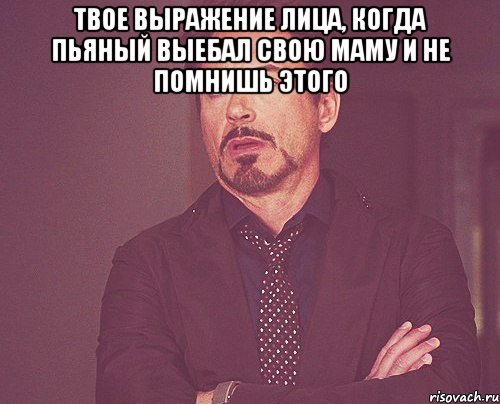 ТВОЕ ВЫРАЖЕНИЕ ЛИЦА, КОГДА ПЬЯНЫЙ ВЫЕБАЛ СВОЮ МАМУ И НЕ ПОМНИШЬ ЭТОГО

risovach.ru